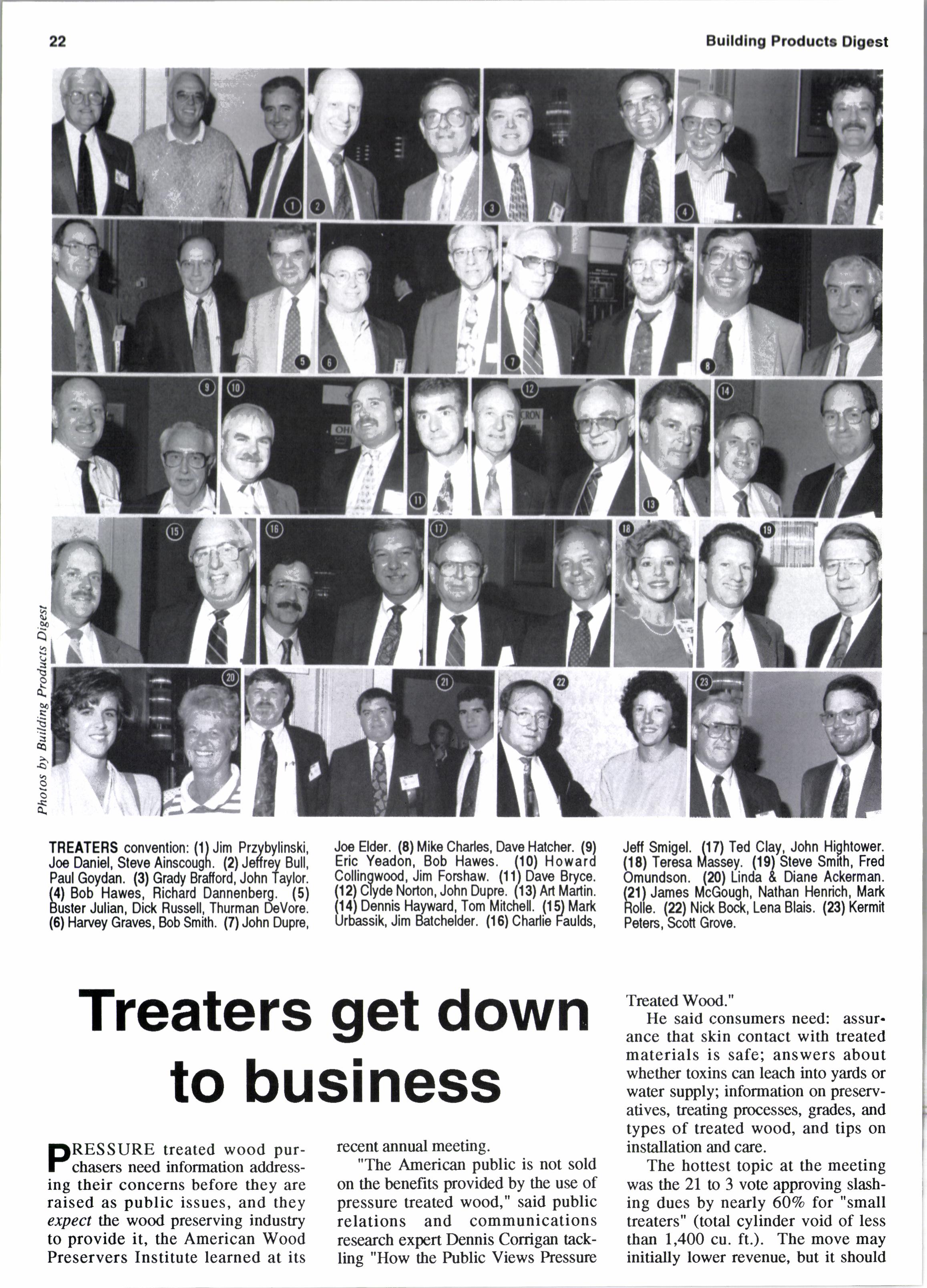 22

Building Products Digest

1 2 3 4 5 6 7 8 9 10 11 12 13 14 15 16 17 18 19 20 21 22 23

Photos by Building Products Digest

TREATERS convention: (1) Jim Przybylinski, Joe Daniel, Steve Ainscough. (2) Jeffrey Bull, Paul Goydan. (3) Grady Brafford, John Taylor. (4) Bob Hawes, Richard Dannenberg. (5) Buster Julian, Dick Russell, Thurman DeVore. (6) Harvey Graves, Bob Smith. (7) John Dupre, Joe Elder. (8) Mike Charles, Dave Hatcher. (9) Eric Yeadon, Bob Hawes. (10) Howard Collingwood, Jim Forshaw. (11) Dave Bryce. (12) Clyde Norton, John Dupre. (13) Art Martin. (14) Dennis Hayward, Tom Mitchell. (15) Mark Urbassik, Jim Batchelder. (16) Charlie Faulds, Jeff Smigel. (17) Ted Clay, John Hightower. (18) Teresa Massey. (19) Steve Smith, Fred Omundson. (20) Linda & Diane Ackerman. (21) James McGough, Nathan Henrich, Mark Rolle. (22) Nick Bock, Lena Blais. (23) Kermit Peters, Scott Grove.

Treaters get down to business

PRESSURE treated wood purchasers need information addressing their concerns before they are raised as public issues, and they expect the wood preserving industry to provide it, the American Wood Preservers Institute learned at its recent annual meeting.

"The American public is not sold on the benefits provided by the use of pressure treated wood," said public relations and communications research expert Dennis Corrigan tackling "How the Public Views Pressure Treated Wood."

He said consumers need: assurance that skin contact with treated materials is safe; answers about whether toxins can leach into yards or water supply; information on preservatives, treating processes, grades, and types of treated wood, and tips on installation and care.

The hottest topic at the meeting was the 21 to 3 vote approving slashing dues by nearly 60% for "small treaters" (total cylinder void of less than 1,400 cu. ft.). The move may initially lower revenue, but it should